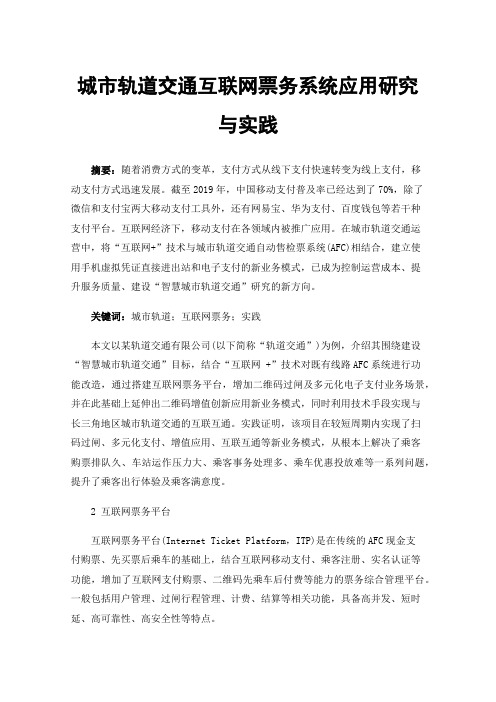 城市轨道交通互联网票务系统应用研究与实践

摘要：随着消费方式的变革，支付方式从线下支付快速转变为线上支付，移动支付方式迅速发展。截至 2019 年，中国移动支付普及率已经达到了 70%，除了微信和支付宝两大移动支付工具外，还有网易宝、华为支付、百度钱包等若干种支付平台。互联网经济下，移动支付在各领域内被推广应用。在城市轨道交通运营中，将“互联网+”技术与城市轨道交通自动售检票系统(AFC)相结合，建立使用手机虚拟凭证直接进出站和电子支付的新业务模式，已成为控制运营成本、提升服务质量、建设“智慧城市轨道交通”研究的新方向。

关键词：城市轨道；互联网票务；实践

本文以某轨道交通有限公司(以下简称“轨道交通”)为例，介绍其围绕建设“智慧城市轨道交通”目标，结合“互联网 +”技术对既有线路 AFC 系统进行功能改造，通过搭建互联网票务平台，增加二维码过闸及多元化电子支付业务场景，并在此基础上延伸出二维码增值创新应用新业务模式，同时利用技术手段实现与长三角地区城市轨道交通的互联互通。实践证明，该项目在较短周期内实现了扫码过闸、多元化支付、增值应用、互联互通等新业务模式，从根本上解决了乘客购票排队久、车站运作压力大、乘客事务处理多、乘车优惠投放难等一系列问题，提升了乘客出行体验及乘客满意度。

2 互联网票务平台

互联网票务平台(Internet Ticket Platform，ITP)是在传统的 AFC 现金支付购票、先买票后乘车的基础上，结合互联网移动支付、乘客注册、实名认证等功能，增加了互联网支付购票、二维码先乘车后付费等能力的票务综合管理平台。一般包括用户管理、过闸行程管理、计费、结算等相关功能，具备高并发、短时延、高可靠性、高安全性等特点。